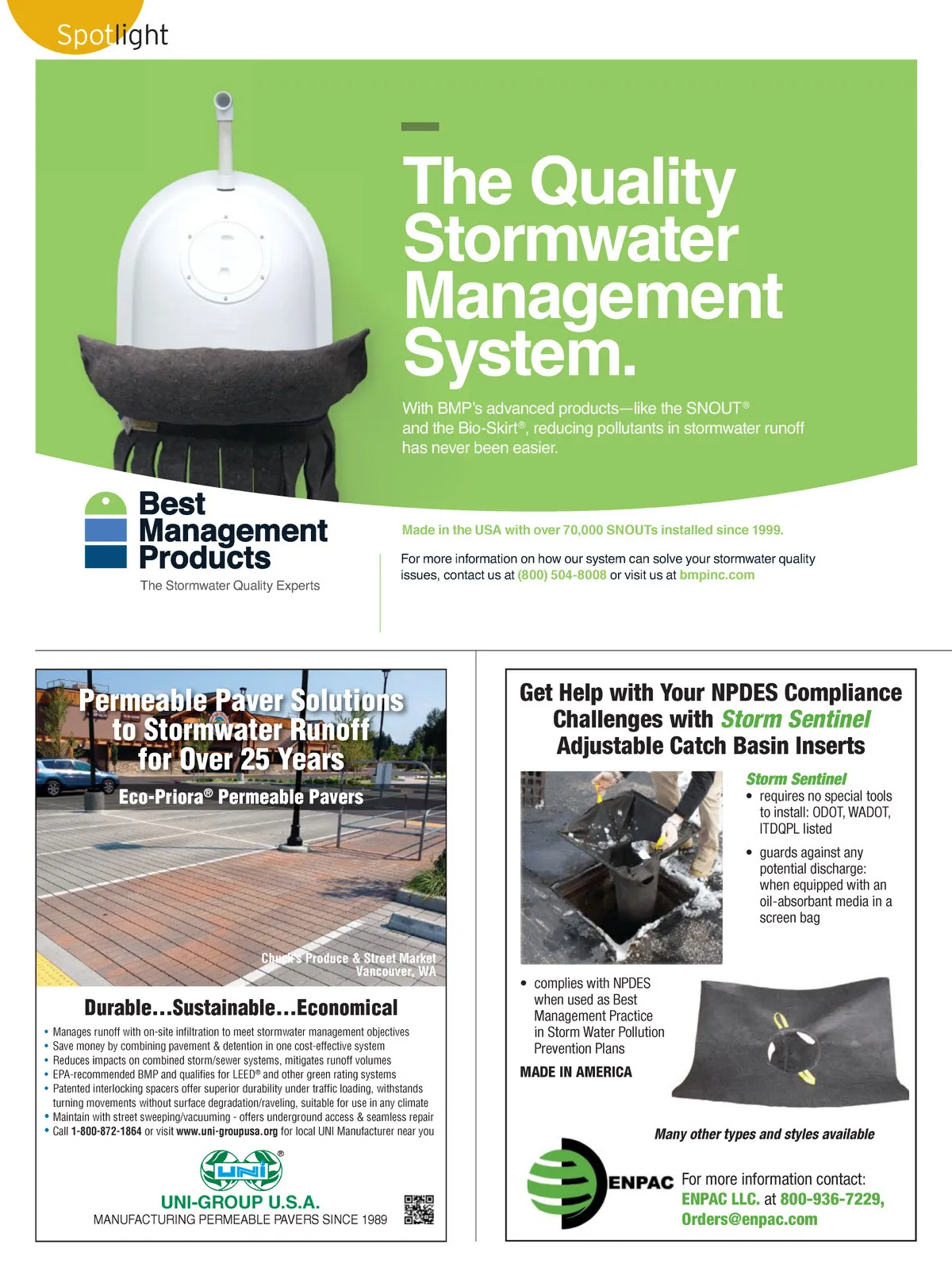 Spotlight

The Quality Stormwater Management System.

With BMP's advanced products—like the SNOUT® and the Bio-Skirt®, reducing pollutants in stormwater runoff has never been easier.

Best Management Products
The Stormwater Quality Experts

Made in the USA with over 70,000 SNOUTs installed since 1999.

For more information on how our system can solve your stormwater quality issues, contact us at (800) 504-8008 or visit us at bmpinc.com

Permeable Paver Solutions to Stormwater Runoff for Over 25 Years
Eco-Priora® Permeable Pavers

Chuck's Produce & Street Market
Vancouver, WA

Durable…Sustainable…Economical

• Manages runoff with on-site infiltration to meet stormwater management objectives
• Save money by combining pavement & detention in one cost-effective system
• Reduces impacts on combined storm/sewer systems, mitigates runoff volumes
• EPA-recommended BMP and qualifies for LEED® and other green rating systems
• Patented interlocking spacers offer superior durability under traffic loading, withstands turning movements without surface degradation/raveling, suitable for use in any climate
• Maintain with street sweeping/vacuuming - offers underground access & seamless repair
• Call 1-800-872-1864 or visit www.uni-groupusa.org for local UNI Manufacturer near you

UNI®
UNI-GROUP U.S.A.
MANUFACTURING PERMEABLE PAVERS SINCE 1989

Get Help with Your NPDES Compliance Challenges with Storm Sentinel Adjustable Catch Basin Inserts

Storm Sentinel
• requires no special tools to install: ODOT, WADOT, ITDQPL listed
• guards against any potential discharge: when equipped with an oil-absorbant media in a screen bag

• complies with NPDES when used as Best Management Practice in Storm Water Pollution Prevention Plans

MADE IN AMERICA

Many other types and styles available

ENPAC
For more information contact:
ENPAC LLC. at 800-936-7229,
Orders@enpac.com